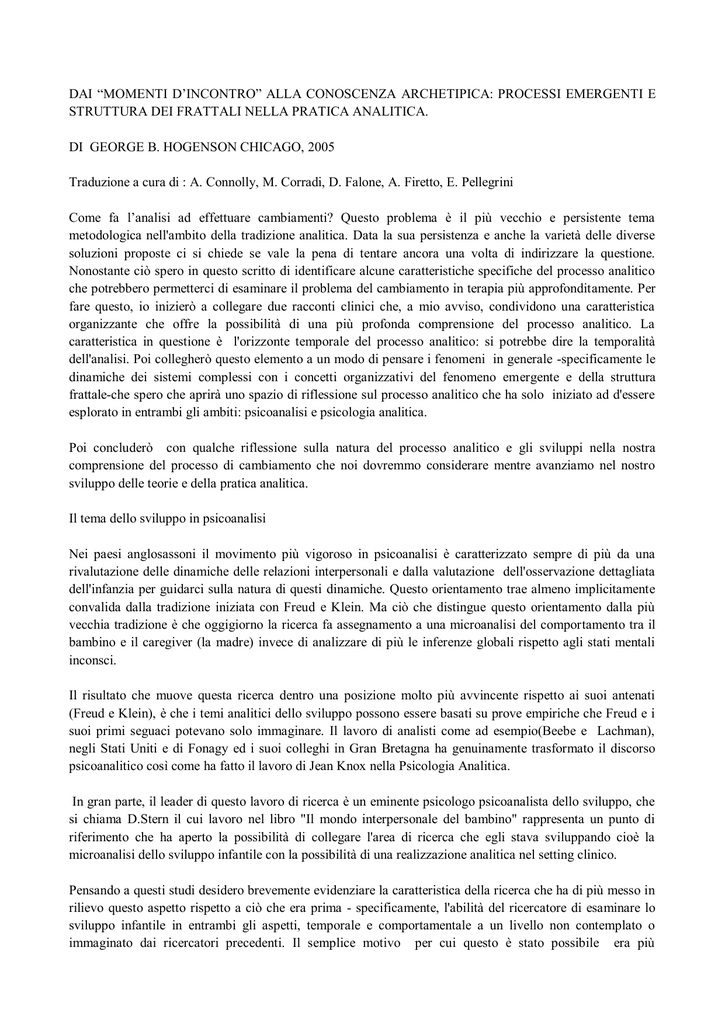 DAI “MOMENTI D’INCONTRO” ALLA CONOSCENZA ARCHETIPICA: PROCESSI EMERGENTI E STRUTTURA DEI FRATTALI NELLA PRATICA ANALITICA.

DI GEORGE B. HOGENSON CHICAGO, 2005

Traduzione a cura di : A. Connolly, M. Corradi, D. Falone, A. Firetto, E. Pellegrini

Come fa l’analisi ad effettuare cambiamenti? Questo problema è il più vecchio e persistente tema metodologica nell'ambito della tradizione analitica. Data la sua persistenza e anche la varietà delle diverse soluzioni proposte ci si chiede se vale la pena di tentare ancora una volta di indirizzare la questione. Nonostante ciò spero in questo scritto di identificare alcune caratteristiche specifiche del processo analitico che potrebbero permetterci di esaminare il problema del cambiamento in terapia più approfonditamente. Per fare questo, io inizierò a collegare due racconti clinici che, a mio avviso, condividono una caratteristica organizzante che offre la possibilità di una più profonda comprensione del processo analitico. La caratteristica in questione è l'orizzonte temporale del processo analitico: si potrebbe dire la temporalità dell'analisi. Poi collegherò questo elemento a un modo di pensare i fenomeni in generale -specificamente le dinamiche dei sistemi complessi con i concetti organizzativi del fenomeno emergente e della struttura frattale-che spero che aprirà uno spazio di riflessione sul processo analitico che ha solo iniziato ad d'essere esplorato in entrambi gli ambiti: psicoanalisi e psicologia analitica.

Poi concluderò con qualche riflessione sulla natura del processo analitico e gli sviluppi nella nostra comprensione del processo di cambiamento che noi dovremmo considerare mentre avanziamo nel nostro sviluppo delle teorie e della pratica analitica.

Il tema dello sviluppo in psicoanalisi

Nei paesi anglosassoni il movimento più vigoroso in psicoanalisi è caratterizzato sempre di più da una rivalutazione delle dinamiche delle relazioni interpersonali e dalla valutazione dell'osservazione dettagliata dell'infanzia per guidarci sulla natura di questi dinamiche. Questo orientamento trae almeno implicitamente convalida dalla tradizione iniziata con Freud e Klein. Ma ciò che distingue questo orientamento dalla più vecchia tradizione è che oggigiorno la ricerca fa assegnamento a una microanalisi del comportamento tra il bambino e il caregiver (la madre) invece di analizzare di più le inferenze globali rispetto agli stati mentali inconsci.

Il risultato che muove questa ricerca dentro una posizione molto più avvincente rispetto ai suoi antenati (Freud e Klein), è che i temi analitici dello sviluppo possono essere basati su prove empiriche che Freud e i suoi primi seguaci potevano solo immaginare. Il lavoro di analisti come ad esempio(Beebe e Lachman), negli Stati Uniti e di Fonagy ed i suoi colleghi in Gran Bretagna ha genuinamente trasformato il discorso psicoanalitico così come ha fatto il lavoro di Jean Knox nella Psicologia Analitica.

In gran parte, il leader di questo lavoro di ricerca è un eminente psicologo psicoanalista dello sviluppo, che si chiama D.Stern il cui lavoro nel libro "Il mondo interpersonale del bambino" rappresenta un punto di riferimento che ha aperto la possibilità di collegare l'area di ricerca che egli stava sviluppando cioè la microanalisi dello sviluppo infantile con la possibilità di una realizzazione analitica nel setting clinico.

Pensando a questi studi desidero brevemente evidenziare la caratteristica della ricerca che ha di più messo in rilievo questo aspetto rispetto a ciò che era prima - specificamente, l'abilità del ricercatore di esaminare lo sviluppo infantile in entrambi gli aspetti, temporale e comportamentale a un livello non contemplato o immaginato dai ricercatori precedenti. Il semplice motivo per cui questo è stato possibile era più